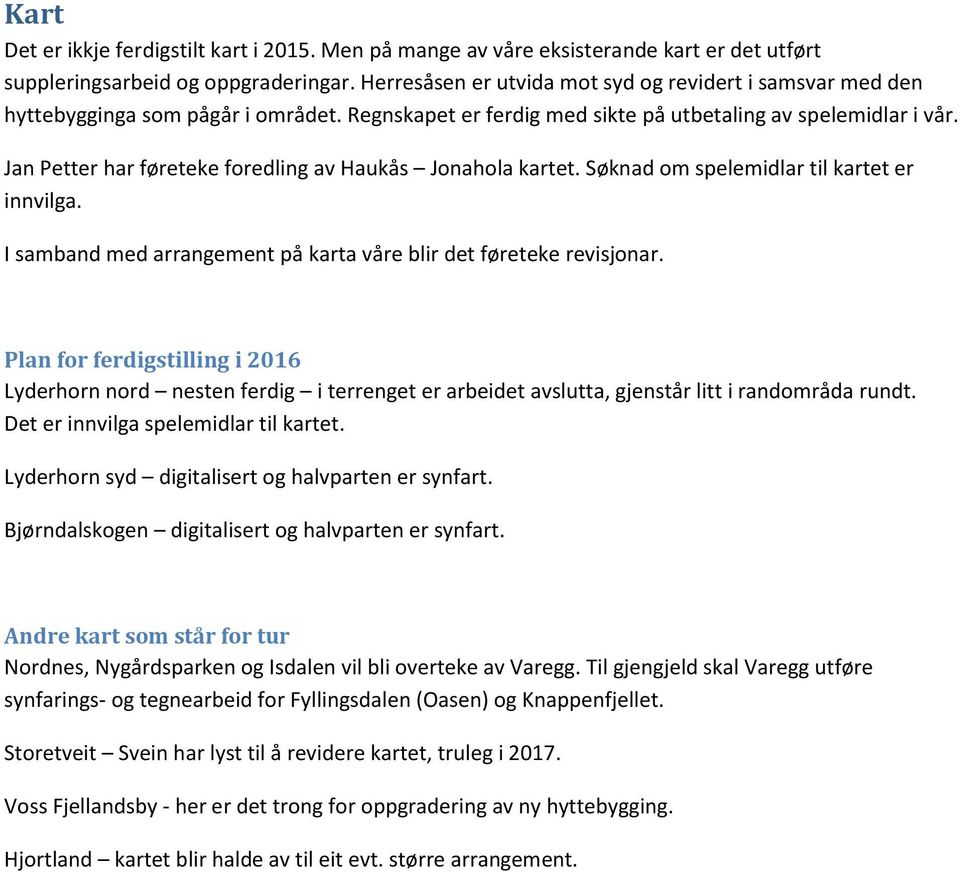 Kart

Det er ikkje ferdigstilt kart i 2015. Men på mange av våre eksisterande kart er det utført suppleringsarbeid og oppgraderingar. Herresåsen er utvida mot syd og revidert i samsvar med den hyttebygginga som pågår i området. Regnskapet er ferdig med sikte på utbetaling av spelemidlar i vår.

Jan Petter har føreteke foredling av Haukås – Jonahola kartet. Søknad om spelemidlar til kartet er innvilga.

I samband med arrangement på karta våre blir det føreteke revisjonar.

Plan for ferdigstilling i 2016

Lyderhorn nord – nesten ferdig – i terrenget er arbeidet avslutta, gjenstår litt i randområda rundt. Det er innvilga spelemidlar til kartet.

Lyderhorn syd – digitalisert og halvparten er synfart.

Bjørndalskogen – digitalisert og halvparten er synfart.

Andre kart som står for tur

Nordnes, Nygårdsparken og Isdalen vil bli overteke av Varegg. Til gjengjeld skal Varegg utføre synfarings- og tegnearbeid for Fyllingsdalen (Oasen) og Knappenfjellet.

Storetveit – Svein har lyst til å revidere kartet, truleg i 2017.

Voss Fjellandsby - her er det trong for oppgradering av ny hyttebygging.

Hjortland – kartet blir halde av til eit evt. større arrangement.